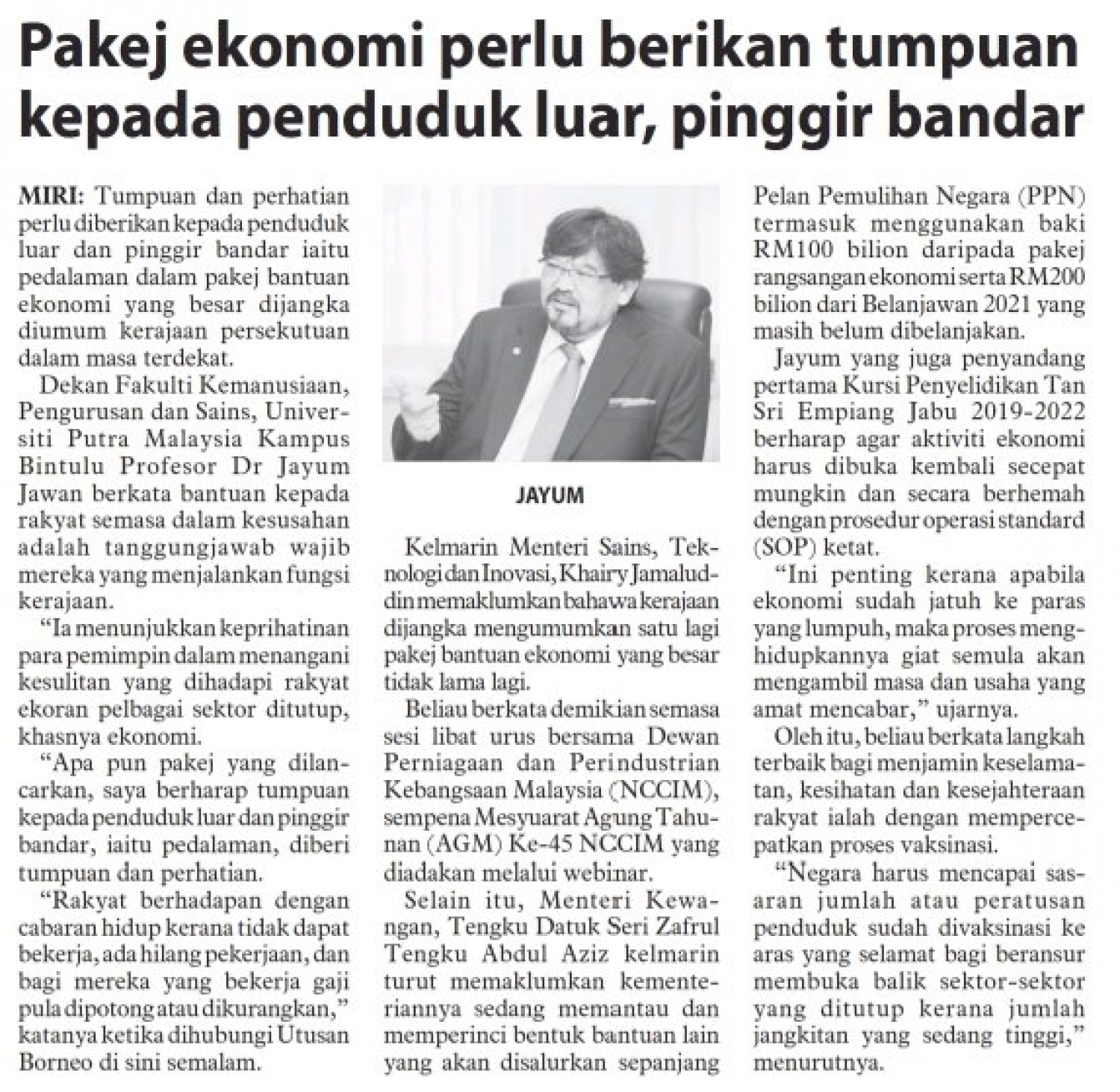 Pakej ekonomi perlu berikan tumpuan kepada penduduk luar, pinggir bandar

MIRI: Tumpuan dan perhatian perlu diberikan kepada penduduk luar dan pinggir bandar iaitu pedalaman dalam pakej bantuan ekonomi yang besar dijangka diumum kerajaan persekutuan dalam masa terdekat.

Dekan Fakulti Kemanusiaan, Pengurusan dan Sains, Universiti Putra Malaysia Kampus Bintulu Profesor Dr Jayum Jawan berkata bantuan kepada rakyat semasa dalam kesusahan adalah tanggungjawab wajib mereka yang menjalankan fungsi kerajaan.

"Ia menunjukkan keprihatinan para pemimpin dalam menangani kesulitan yang dihadapi rakyat ekoran pelbagai sektor ditutup, khasnya ekonomi.

"Apa pun pakej yang dilancarkan, saya berharap tumpuan kepada penduduk luar dan pinggir bandar, iaitu pedalaman, diberi tumpuan dan perhatian.

"Rakyat berhadapan dengan cabaran hidup kerana tidak dapat bekerja, ada hilang pekerjaan, dan bagi mereka yang bekerja gaji pula dipotong atau dikurangkan," katanya ketika dihubungi Utusan Borneo di sini semalam.

JAYUM

Kelmarin Menteri Sains, Teknologi dan Inovasi, Khairy Jamaluddin memaklumkan bahawa kerajaan dijangka mengumumkan satu lagi pakej bantuan ekonomi yang besar tidak lama lagi.

Beliau berkata demikian semasa sesi libat urus bersama Dewan Perniagaan dan Perindustrian Kebangsaan Malaysia (NCCIM), sempena Mesyuarat Agung Tahunan (AGM) Ke-45 NCCIM yang diadakan melalui webinar.

Selain itu, Menteri Kewangan, Tengku Datuk Seri Zafrul Tengku Abdul Aziz kelmarin turut memaklumkan kementeriannya sedang memantau dan memperinci bentuk bantuan lain yang akan disalurkan sepanjang Pelan Pemulihan Negara (PPN) termasuk menggunakan baki RM100 bilion daripada pakej rangsangan ekonomi serta RM200 bilion dari Belanjawan 2021 yang masih belum dibelanjakan.

Jayum yang juga penyandang pertama Kursi Penyelidikan Tan Sri Empiang Jabu 2019-2022 berharap agar aktiviti ekonomi harus dibuka kembali secepat mungkin dan secara berhemah dengan prosedur operasi standard (SOP) ketat.

"Ini penting kerana apabila ekonomi sudah jatuh ke paras yang lumpuh, maka proses menghidupkannya giat semula akan mengambil masa dan usaha yang amat mencabar," ujarnya.

Oleh itu, beliau berkata langkah terbaik bagi menjamin keselamatan, kesihatan dan kesejahteraan rakyat ialah dengan mempercepatkan proses vaksinasi.

"Negara harus mencapai sasaran jumlah atau peratusan penduduk sudah divaksinasi ke aras yang selamat bagi beransur membuka balik sektor-sektor yang ditutup kerana jumlah jangkitan yang sedang tinggi," menurutnya.